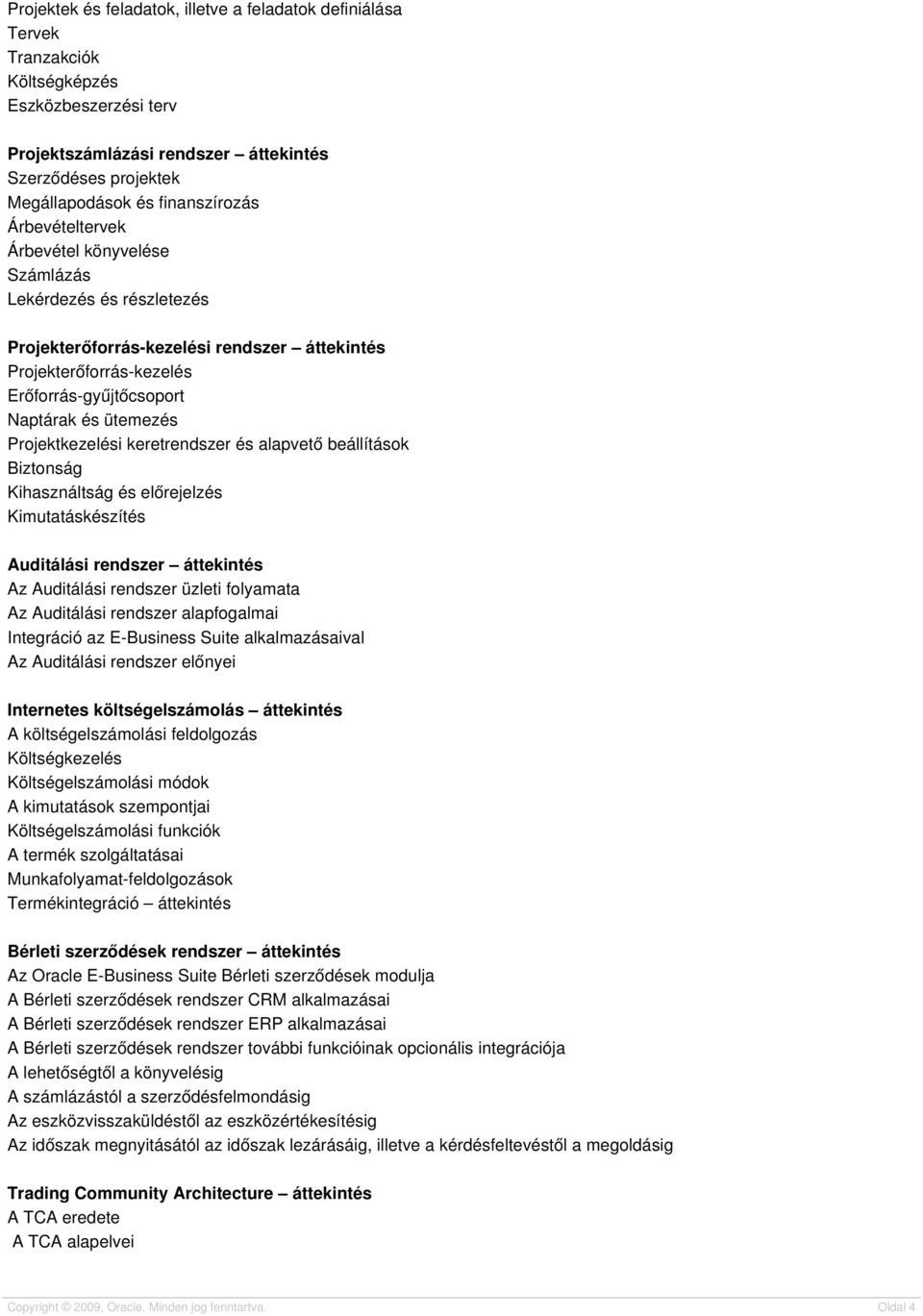 Projektek és feladatok, illetve a feladatok definiálása
Tervek
Tranzakciók
Költségképzés
Eszközbeszerzési terv

Projektszámlázási rendszer – áttekintés
Szerződéses projektek
Megállapodások és finanszírozás
Árbevételtervek
Árbevétel könyvelése
Számlázás
Lekérdezés és részletezés

Projekterőforrás-kezelési rendszer – áttekintés
Projekterőforrás-kezelés
Erőforrás-gyűjtőcsoport
Naptárak és ütemezés
Projektkezelési keretrendszer és alapvető beállítások
Biztonság
Kihasználtság és előrejelzés
Kimutatáskészítés

Auditálási rendszer – áttekintés
Az Auditálási rendszer üzleti folyamata
Az Auditálási rendszer alapfogalmai
Integráció az E-Business Suite alkalmazásaival
Az Auditálási rendszer előnyei

Internetes költségelszámolás – áttekintés
A költségelszámolási feldolgozás
Költségkezelés
Költségelszámolási módok
A kimutatások szempontjai
Költségelszámolási funkciók
A termék szolgáltatásai
Munkafolyamat-feldolgozások
Termékintegráció – áttekintés

Bérleti szerződések rendszer – áttekintés
Az Oracle E-Business Suite Bérleti szerződések modulja
A Bérleti szerződések rendszer CRM alkalmazásai
A Bérleti szerződések rendszer ERP alkalmazásai
A Bérleti szerződések rendszer további funkcióinak opcionális integrációja
A lehetőségtől a könyvelésig
A számlázástól a szerződésfelmondásig
Az eszközvisszaküldéstől az eszközértékesítésig
Az időszak megnyitásától az időszak lezárásáig, illetve a kérdésfelvetéstől a megoldásig

Trading Community Architecture – áttekintés
A TCA eredete
A TCA alapelvei

Copyright © 2009, Oracle. Minden jog fenntartva.
Oldal 4